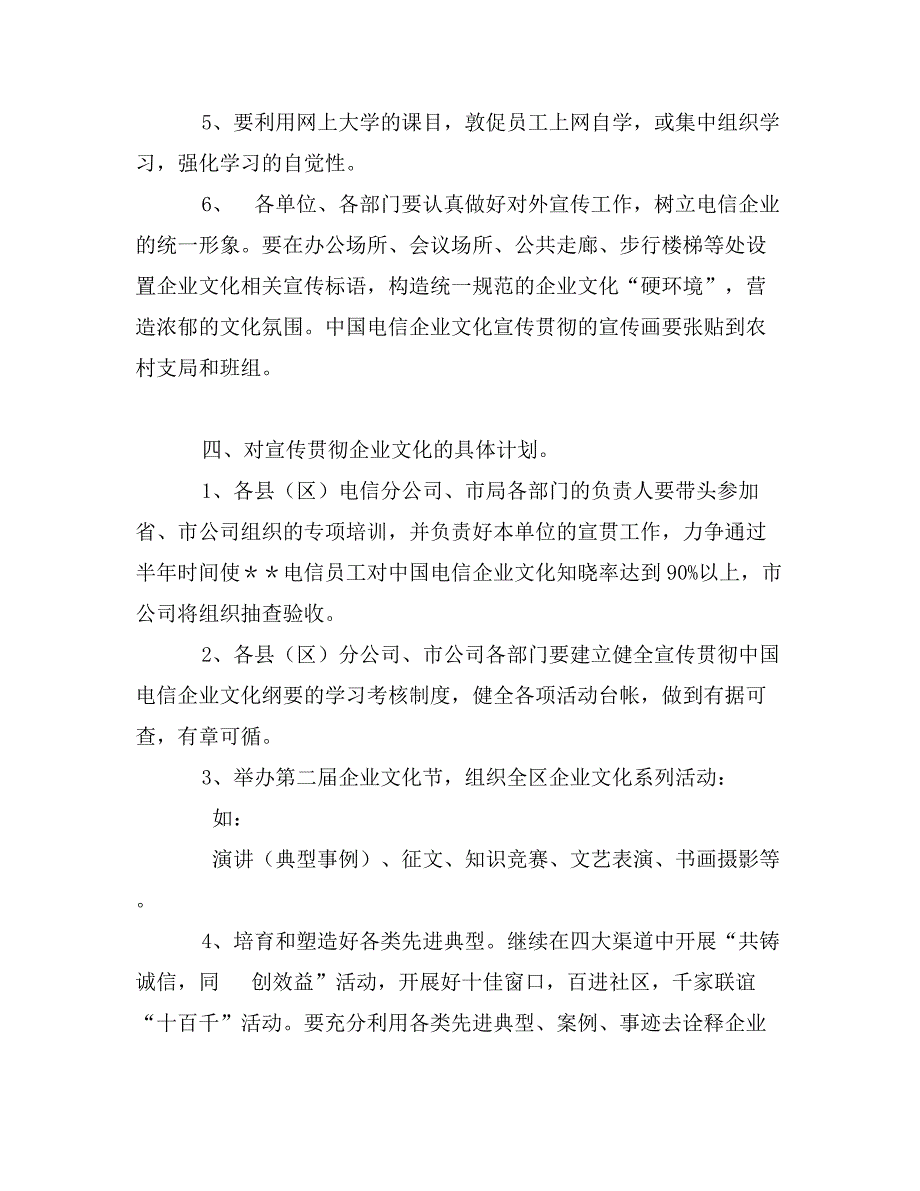 5、要利用网上大学的课目，敦促员工上网自学，或集中组织学习，强化学习的自觉性。

6、 各单位、各部门要认真做好对外宣传工作，树立电信企业的统一形象。要在办公场所、会议场所、公共走廊、步行楼梯等处设置企业文化相关宣传标语，构造统一规范的企业文化“硬环境”，营造浓郁的文化氛围。中国电信企业文化宣传贯彻的宣传画要张贴到农村支局和班组。

四、对宣传贯彻企业文化的具体计划。

1、各县（区）电信分公司、市局各部门的负责人要带头参加省、市公司组织的专项培训，并负责好本单位的宣贯工作，力争通过半年时间使＊＊电信员工对中国电信企业文化知晓率达到90%以上，市公司将组织抽查验收。

2、各县（区）分公司、市公司各部门要建立健全宣传贯彻中国电信企业文化纲要的学习考核制度，健全各项活动台帐，做到有据可查，有章可循。

3、举办第二届企业文化节，组织全区企业文化系列活动：

如：

演讲（典型事例）、征文、知识竞赛、文艺表演、书画摄影等。

4、培育和塑造好各类先进典型。继续在四大渠道中开展“共铸诚信，同 创效益”活动，开展好十佳窗口，百进社区，千家联谊“十百千”活动。要充分利用各类先进典型、案例、事迹去诠释企业